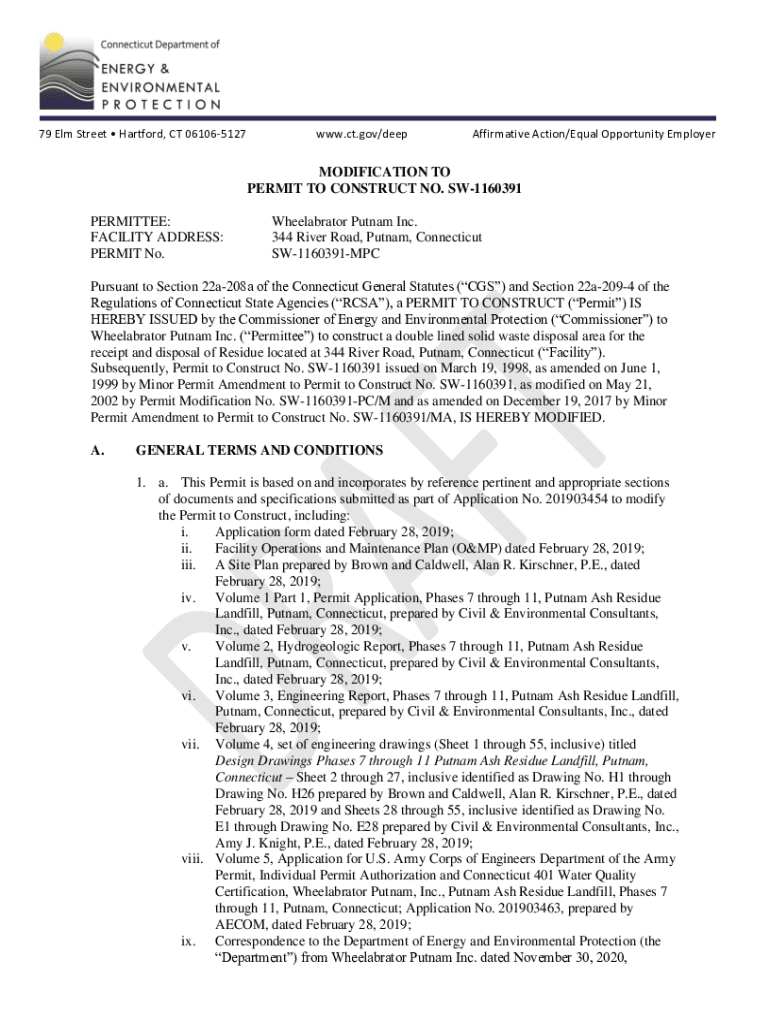 Connecticut Department of
ENERGY & ENVIRONMENTAL PROTECTION

79 Elm Street • Hartford, CT 06106-5127 www.ct.gov/deep Affirmative Action/Equal Opportunity Employer

MODIFICATION TO
PERMIT TO CONSTRUCT NO. SW-1160391

PERMITTEE: Wheelabrator Putnam Inc.
FACILITY ADDRESS: 344 River Road, Putnam, Connecticut
PERMIT No. SW-1160391-MPC

Pursuant to Section 22a-208a of the Connecticut General Statutes ("CGS") and Section 22a-209-4 of the Regulations of Connecticut State Agencies ("RCSA"), a PERMIT TO CONSTRUCT ("Permit") IS HEREBY ISSUED by the Commissioner of Energy and Environmental Protection ("Commissioner") to Wheelabrator Putnam Inc. ("Permittee") to construct a double lined solid waste disposal area for the receipt and disposal of Residue located at 344 River Road, Putnam, Connecticut ("Facility"). Subsequently, Permit to Construct No. SW-1160391 issued on March 19, 1998, as amended on June 1, 1999 by Minor Permit Amendment to Permit to Construct No. SW-1160391, as modified on May 21, 2002 by Permit Modification No. SW-1160391-PC/M and as amended on December 19, 2017 by Minor Permit Amendment to Permit to Construct No. SW-1160391/MA, IS HEREBY MODIFIED.

A. GENERAL TERMS AND CONDITIONS

1. a. This Permit is based on and incorporates by reference pertinent and appropriate sections of documents and specifications submitted as part of Application No. 201903454 to modify the Permit to Construct, including:
i. Application form dated February 28, 2019;
ii. Facility Operations and Maintenance Plan (O&MP) dated February 28, 2019;
iii. A Site Plan prepared by Brown and Caldwell, Alan R. Kirschner, P.E., dated February 28, 2019;
iv. Volume 1 Part 1, Permit Application, Phases 7 through 11, Putnam Ash Residue Landfill, Putnam, Connecticut, prepared by Civil & Environmental Consultants, Inc., dated February 28, 2019;
v. Volume 2, Hydrogeologic Report, Phases 7 through 11, Putnam Ash Residue Landfill, Putnam, Connecticut, prepared by Civil & Environmental Consultants, Inc., dated February 28, 2019;
vi. Volume 3, Engineering Report, Phases 7 through 11, Putnam Ash Residue Landfill, Putnam, Connecticut, prepared by Civil & Environmental Consultants, Inc., dated February 28, 2019;
vii. Volume 4, set of engineering drawings (Sheet 1 through 55, inclusive) titled Design Drawings Phases 7 through 11 Putnam Ash Residue Landfill, Putnam, Connecticut – Sheet 2 through 27, inclusive identified as Drawing No. H1 through Drawing No. H26 prepared by Brown and Caldwell, Alan R. Kirschner, P.E., dated February 28, 2019 and Sheets 28 through 55, inclusive identified as Drawing No. E1 through Drawing No. E28 prepared by Civil & Environmental Consultants, Inc., Amy J. Knight, P.E., dated February 28, 2019;
viii. Volume 5, Application for U.S. Army Corps of Engineers Department of the Army Permit, Individual Permit Authorization and Connecticut 401 Water Quality Certification, Wheelabrator Putnam, Inc., Putnam Ash Residue Landfill, Phases 7 through 11, Putnam, Connecticut; Application No. 201903463, prepared by AECOM, dated February 28, 2019;
ix. Correspondence to the Department of Energy and Environmental Protection (the "Department") from Wheelabrator Putnam Inc. dated November 30, 2020,

DRAFT